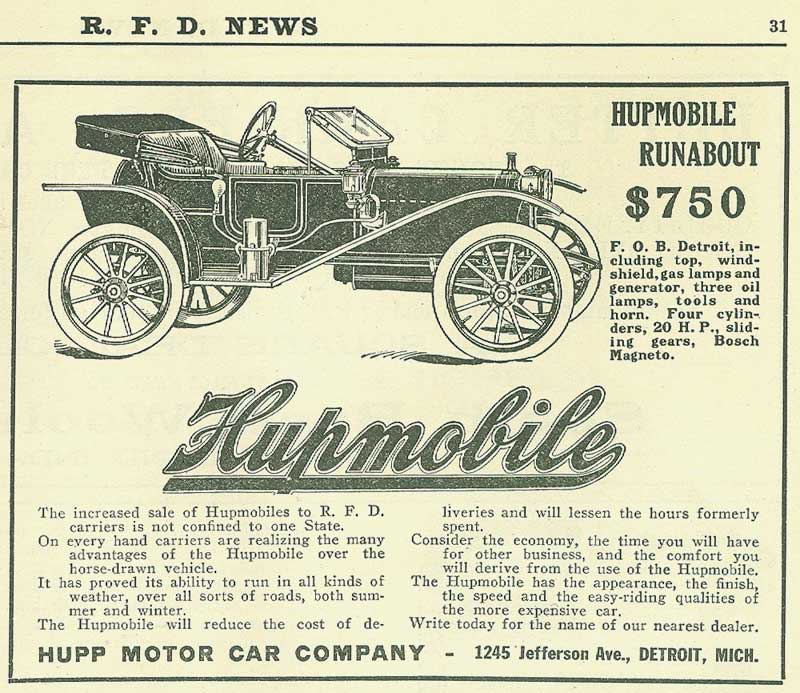 R. F. D. NEWS 31

HUPMOBILE
RUNABOUT
$750

F. O. B. Detroit, including top, windshield, gas lamps and generator, three oil lamps, tools and horn. Four cylinders, 20 H. P., sliding gears, Bosch Magneto.

Hupmobile

The increased sale of Hupmobiles to R. F. D. carriers is not confined to one State.

On every hand carriers are realizing the many advantages of the Hupmobile over the horse-drawn vehicle.

It has proved its ability to run in all kinds of weather, over all sorts of roads, both summer and winter.

The Hupmobile will reduce the cost of deliveries and will lessen the hours formerly spent.

Consider the economy, the time you will have for other business, and the comfort you will derive from the use of the Hupmobile.

The Hupmobile has the appearance, the finish, the speed and the easy-riding qualities of the more expensive car.

Write today for the name of our nearest dealer.

HUPP MOTOR CAR COMPANY - 1245 Jefferson Ave., DETROIT, MICH.